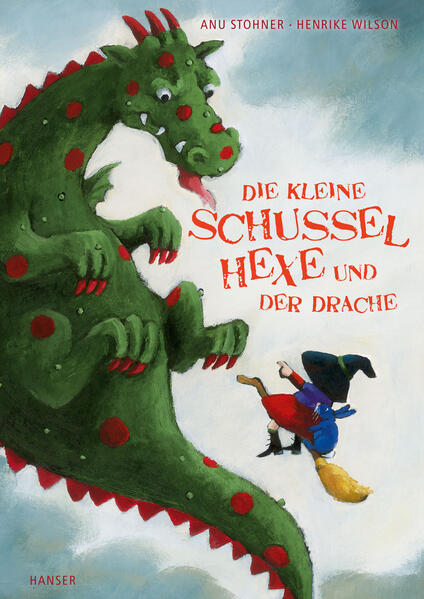 ANU STOHNER · HENRIKE WILSON

DIE KLEINE SCHUSSEL HEXE UND DER DRACHE

HANSER